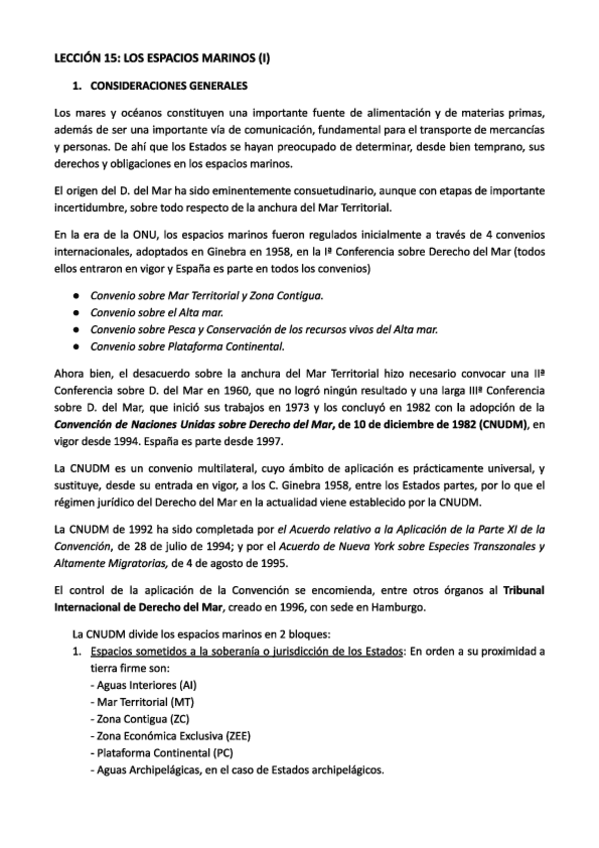 LECCIÓN 15: LOS ESPACIOS MARINOS (I)

1. CONSIDERACIONES GENERALES

Los mares y océanos constituyen una importante fuente de alimentación y de materias primas, además de ser una importante vía de comunicación, fundamental para el transporte de mercancías y personas. De ahí que los Estados se hayan preocupado de determinar, desde bien temprano, sus derechos y obligaciones en los espacios marinos.

El origen del D. del Mar ha sido eminentemente consuetudinario, aunque con etapas de importante incertidumbre, sobre todo respecto de la anchura del Mar Territorial.

En la era de la ONU, los espacios marinos fueron regulados inicialmente a través de 4 convenios internacionales, adoptados en Ginebra en 1958, en la Iª Conferencia sobre Derecho del Mar (todos ellos entraron en vigor y España es parte en todos los convenios)

● Convenio sobre Mar Territorial y Zona Contigua.
● Convenio sobre el Alta mar.
● Convenio sobre Pesca y Conservación de los recursos vivos del Alta mar.
● Convenio sobre Plataforma Continental.

Ahora bien, el desacuerdo sobre la anchura del Mar Territorial hizo necesario convocar una IIª Conferencia sobre D. del Mar en 1960, que no logró ningún resultado y una larga IIIª Conferencia sobre D. del Mar, que inició sus trabajos en 1973 y los concluyó en 1982 con la adopción de la Convención de Naciones Unidas sobre Derecho del Mar, de 10 de diciembre de 1982 (CNUDM), en vigor desde 1994. España es parte desde 1997.

La CNUDM es un convenio multilateral, cuyo ámbito de aplicación es prácticamente universal, y sustituye, desde su entrada en vigor, a los C. Ginebra 1958, entre los Estados partes, por lo que el régimen jurídico del Derecho del Mar en la actualidad viene establecido por la CNUDM.

La CNUDM de 1992 ha sido completada por el Acuerdo relativo a la Aplicación de la Parte XI de la Convención, de 28 de julio de 1994; y por el Acuerdo de Nueva York sobre Especies Transzonales y Altamente Migratorias, de 4 de agosto de 1995.

El control de la aplicación de la Convención se encomienda, entre otros órganos al Tribunal Internacional de Derecho del Mar, creado en 1996, con sede en Hamburgo.

La CNUDM divide los espacios marinos en 2 bloques:
1. Espacios sometidos a la soberanía o jurisdicción de los Estados: En orden a su proximidad a tierra firme son:
- Aguas Interiores (AI)
- Mar Territorial (MT)
- Zona Contigua (ZC)
- Zona Económica Exclusiva (ZEE)
- Plataforma Continental (PC)
- Aguas Archipelágicas, en el caso de Estados archipelágicos.